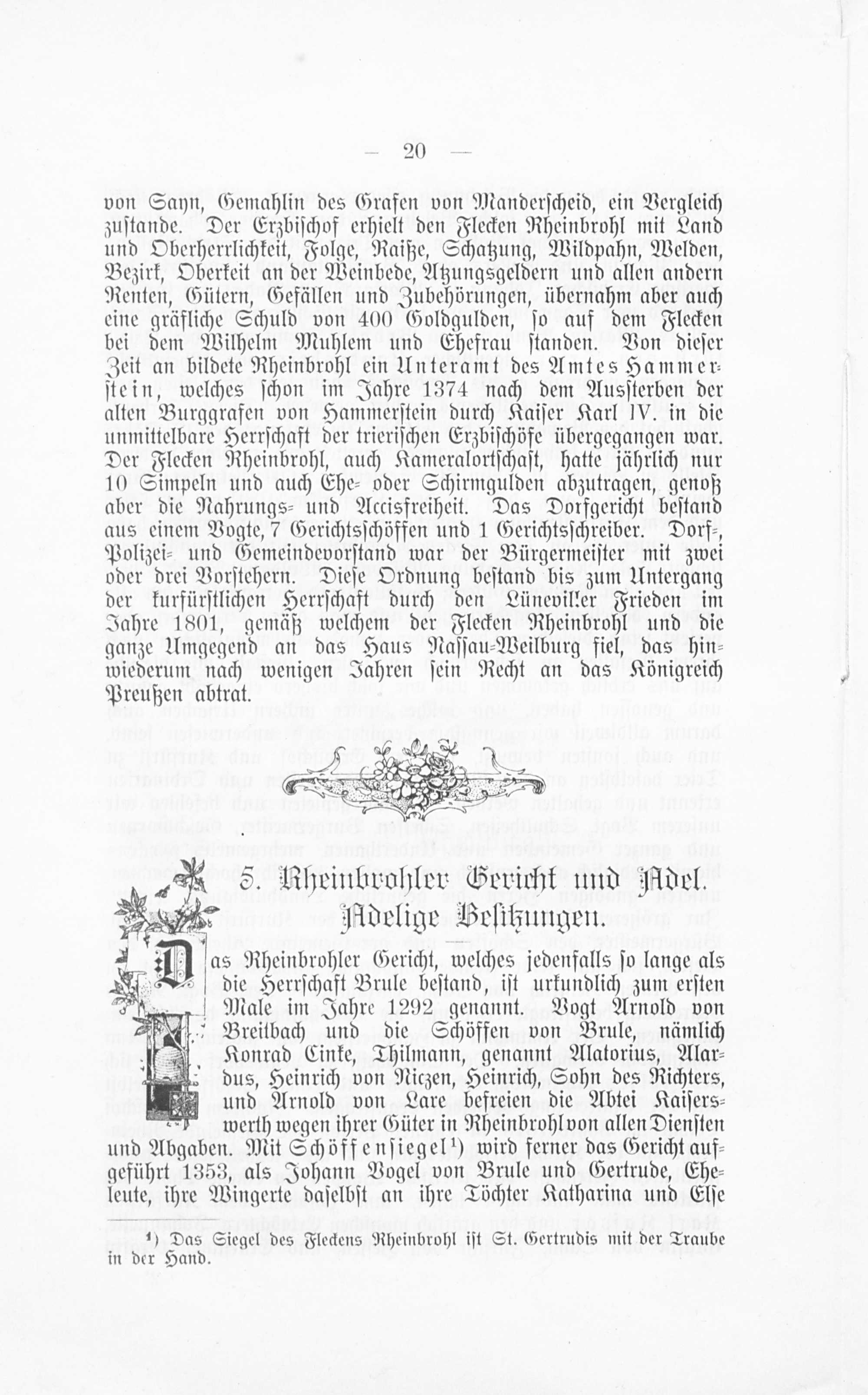 — 20 —

von Sayn, Gemahlin des Grafen von Manderscheid, ein Vergleich zustande. Der Erzbischof erhielt den Flecken Rheinbrohl mit Land und Oberherrlichkeit, Folge, Raiße, Schatzung, Wildpahn, Welden, Bezirk, Oberkeit an der Weinbede, Atzungsgeldern und allen andern Renten, Gütern, Gefällen und Zubehörungen, übernahm aber auch eine gräfliche Schuld von 400 Goldgulden, so auf dem Flecken bei dem Wilhelm Muhlem und Ehefrau standen. Von dieser Zeit an bildete Rheinbrohl ein Unteramt des Amtes Hammerstein, welches schon im Jahre 1374 nach dem Aussterben der alten Burggrafen von Hammerstein durch Kaiser Karl IV. in die unmittelbare Herrschaft der trierischen Erzbischöfe übergegangen war. Der Flecken Rheinbrohl, auch Kameralortschaft, hatte jährlich nur 10 Simpeln und auch Ehe- oder Schirmgulden abzutragen, genoß aber die Nahrungs- und Accisfreiheit. Das Dorfgericht bestand aus einem Vogte, 7 Gerichtsschöffen und 1 Gerichtsschreiber. Dorf-, Polizei- und Gemeindevorstand war der Bürgermeister mit zwei oder drei Vorstehern. Diese Ordnung bestand bis zum Untergang der kurfürstlichen Herrschaft durch den Lüneviller Frieden im Jahre 1801, gemäß welchem der Flecken Rheinbrohl und die ganze Umgegend an das Haus Nassau-Weilburg fiel, das hinwiederum nach wenigen Jahren sein Recht an das Königreich Preußen abtrat.

5. Rheinbrohler Gericht und Adel. Adelige Besitzungen.

Das Rheinbrohler Gericht, welches jedenfalls so lange als die Herrschaft Brule bestand, ist urkundlich zum ersten Male im Jahre 1292 genannt. Vogt Arnold von Breitbach und die Schöffen von Brule, nämlich Konrad Cinke, Thilmann, genannt Alatorius, Alardus, Heinrich von Niczen, Heinrich, Sohn des Richters, und Arnold von Lare befreien die Abtei Kaiserswerth wegen ihrer Güter in Rheinbrohl von allen Diensten und Abgaben. Mit Schöffensiegel¹) wird ferner das Gericht aufgeführt 1353, als Johann Vogel von Brule und Gertrude, Eheleute, ihre Wingerte daselbst an ihre Töchter Katharina und Else

¹) Das Siegel des Fleckens Rheinbrohl ist St. Gertrudis mit der Traube in der Hand.